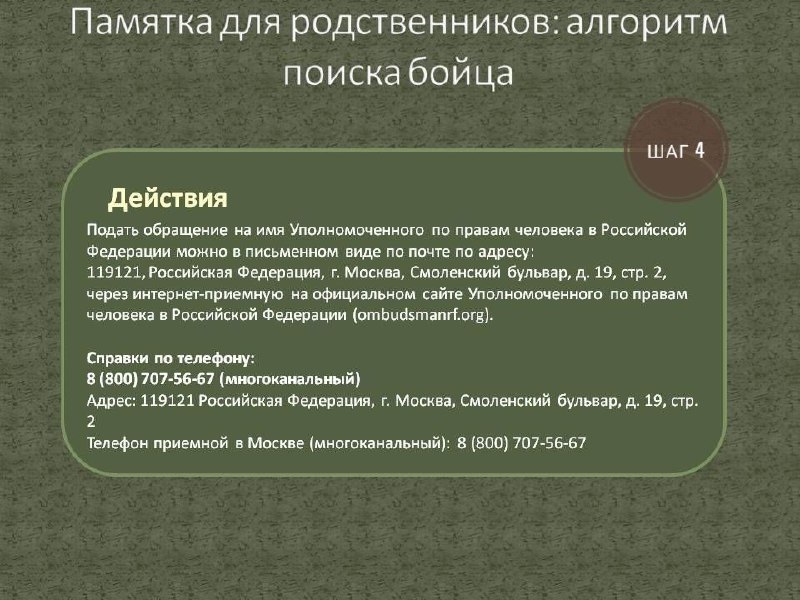 Памятка для родственников: алгоритм поиска бойца

ШАГ 4

Действия

Подать обращение на имя Уполномоченного по правам человека в Российской Федерации можно в письменном виде по почте по адресу:
119121, Российская Федерация, г. Москва, Смоленский бульвар, д. 19, стр. 2,
через интернет-приемную на официальном сайте Уполномоченного по правам человека в Российской Федерации (ombudsmanrf.org).

Справки по телефону:
8 (800) 707-56-67 (многоканальный)
Адрес: 119121 Российская Федерация, г. Москва, Смоленский бульвар, д. 19, стр. 2
Телефон приемной в Москве (многоканальный): 8 (800) 707-56-67